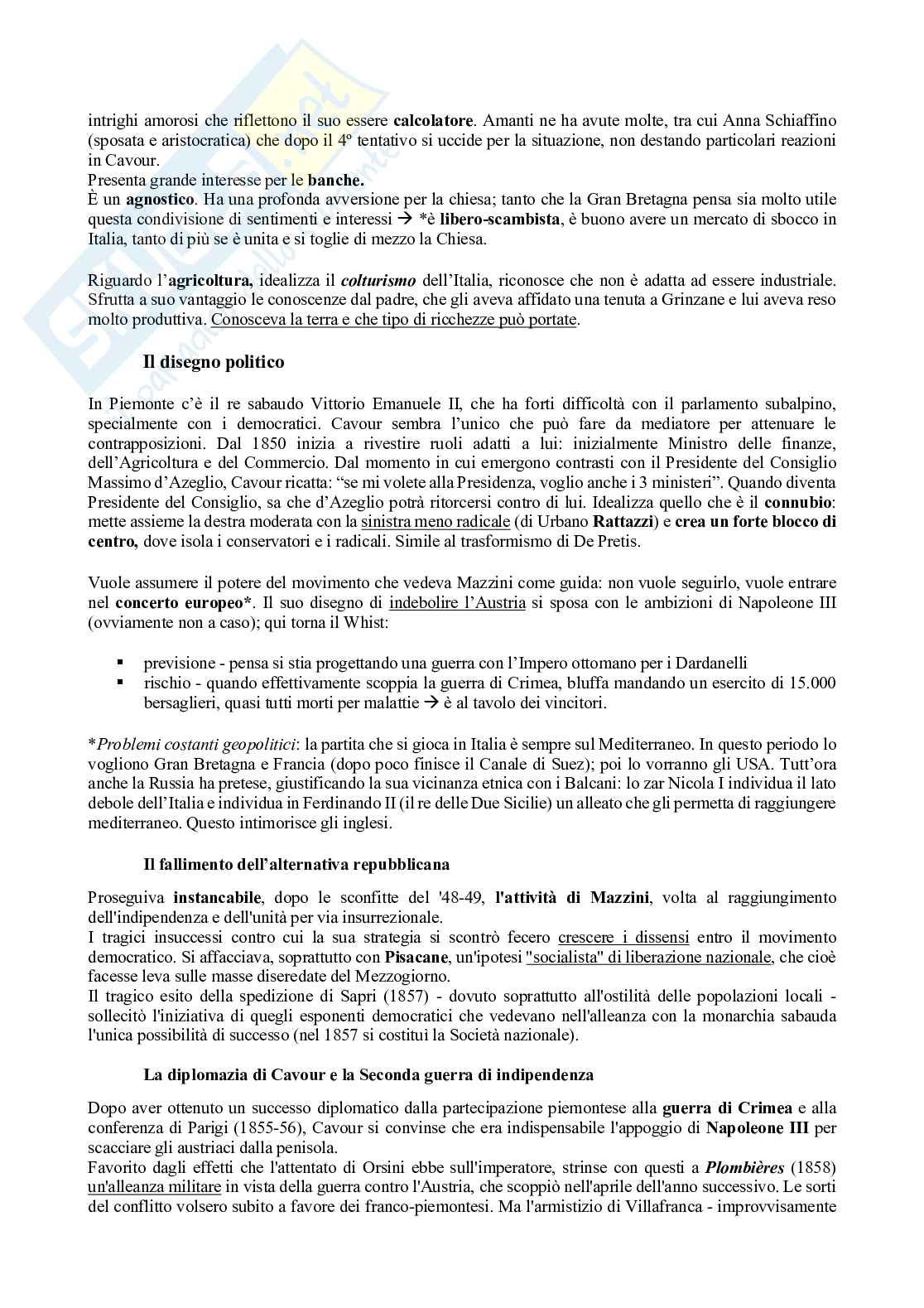 intrighi amorosi che riflettono il suo essere calcolatore. Amanti ne ha avute molte, tra cui Anna Schiaffino (sposata e aristocratica) che dopo il 4º tentativo si uccide per la situazione, non destando particolari reazioni in Cavour.
Presenta grande interesse per le banche.
È un agnostico. Ha una profonda avversione per la chiesa; tanto che la Gran Bretagna pensa sia molto utile questa condivisione di sentimenti e interessi → *è libero-scambista, è buono avere un mercato di sbocco in Italia, tanto di più se è unita e si toglie di mezzo la Chiesa.

Riguardo l'agricoltura, idealizza il colturismo dell'Italia, riconosce che non è adatta ad essere industriale. Sfrutta a suo vantaggio le conoscenze dal padre, che gli aveva affidato una tenuta a Grinzane e lui aveva reso molto produttiva. Conosceva la terra e che tipo di ricchezze può portate.

Il disegno politico

In Piemonte c'è il re sabaudo Vittorio Emanuele II, che ha forti difficoltà con il parlamento subalpino, specialmente con i democratici. Cavour sembra l'unico che può fare da mediatore per attenuare le contrapposizioni. Dal 1850 inizia a rivestire ruoli adatti a lui: inizialmente Ministro delle finanze, dell'Agricoltura e del Commercio. Dal momento in cui emergono contrasti con il Presidente del Consiglio Massimo d'Azeglio, Cavour ricatta: "se mi volete alla Presidenza, voglio anche i 3 ministeri". Quando diventa Presidente del Consiglio, sa che d'Azeglio potrà ritorcersi contro di lui. Idealizza quello che è il connubio: mette assieme la destra moderata con la sinistra meno radicale (di Urbano Rattazzi) e crea un forte blocco di centro, dove isola i conservatori e i radicali. Simile al trasformismo di De Pretis.

Vuole assumere il potere del movimento che vedeva Mazzini come guida: non vuole seguirlo, vuole entrare nel concerto europeo*. Il suo disegno di indebolire l'Austria si sposa con le ambizioni di Napoleone III (ovviamente non a caso); qui torna il Whist:

▪ previsione - pensa si stia progettando una guerra con l'Impero ottomano per i Dardanelli
▪ rischio - quando effettivamente scoppia la guerra di Crimea, bluffa mandando un esercito di 15.000 bersaglieri, quasi tutti morti per malattie → è al tavolo dei vincitori.

*Problemi costanti geopolitici: la partita che si gioca in Italia è sempre sul Mediterraneo. In questo periodo lo vogliono Gran Bretagna e Francia (dopo poco finisce il Canale di Suez); poi lo vorranno gli USA. Tutt'ora anche la Russia ha pretese, giustificando la sua vicinanza etnica con i Balcani: lo zar Nicola I individua il lato debole dell'Italia e individua in Ferdinando II (il re delle Due Sicilie) un alleato che gli permetta di raggiungere mediterraneo. Questo intimorisce gli inglesi.

Il fallimento dell'alternativa repubblicana

Proseguiva instancabile, dopo le sconfitte del '48-49, l'attività di Mazzini, volta al raggiungimento dell'indipendenza e dell'unità per via insurrezionale.
I tragici insuccessi contro cui la sua strategia si scontrò fecero crescere i dissensi entro il movimento democratico. Si affacciava, soprattutto con Pisacane, un'ipotesi "socialista" di liberazione nazionale, che cioè facesse leva sulle masse diseredate del Mezzogiorno.
Il tragico esito della spedizione di Sapri (1857) - dovuto soprattutto all'ostilità delle popolazioni locali - sollecitò l'iniziativa di quegli esponenti democratici che vedevano nell'alleanza con la monarchia sabauda l'unica possibilità di successo (nel 1857 si costituì la Società nazionale).

La diplomazia di Cavour e la Seconda guerra di indipendenza

Dopo aver ottenuto un successo diplomatico dalla partecipazione piemontese alla guerra di Crimea e alla conferenza di Parigi (1855-56), Cavour si convinse che era indispensabile l'appoggio di Napoleone III per scacciare gli austriaci dalla penisola.
Favorito dagli effetti che l'attentato di Orsini ebbe sull'imperatore, strinse con questi a Plombières (1858) un'alleanza militare in vista della guerra contro l'Austria, che scoppiò nell'aprile dell'anno successivo. Le sorti del conflitto volsero subito a favore dei franco-piemontesi. Ma l'armistizio di Villafranca - improvvisamente